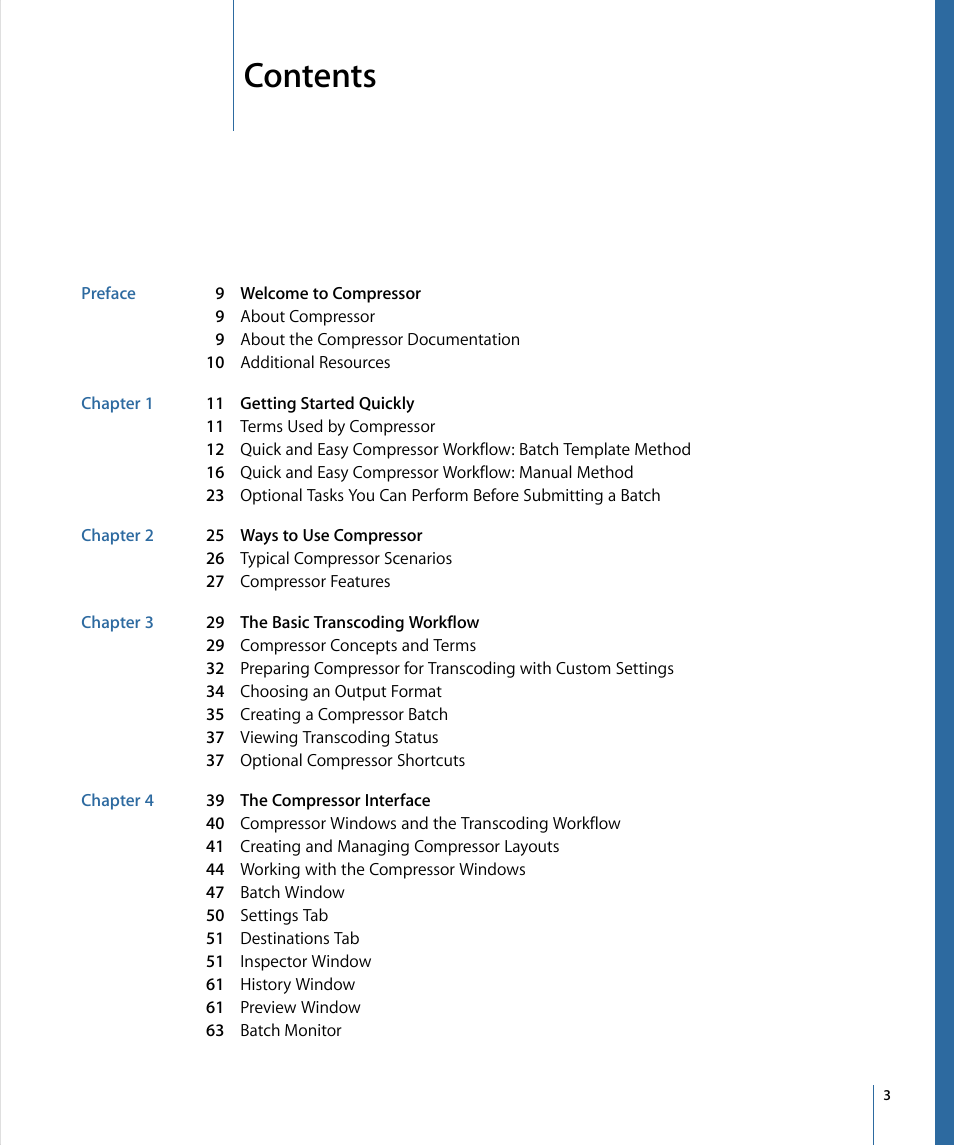 Contents

Preface 9 Welcome to Compressor
9 About Compressor
9 About the Compressor Documentation
10 Additional Resources

Chapter 1 11 Getting Started Quickly
11 Terms Used by Compressor
12 Quick and Easy Compressor Workflow: Batch Template Method
16 Quick and Easy Compressor Workflow: Manual Method
23 Optional Tasks You Can Perform Before Submitting a Batch

Chapter 2 25 Ways to Use Compressor
26 Typical Compressor Scenarios
27 Compressor Features

Chapter 3 29 The Basic Transcoding Workflow
29 Compressor Concepts and Terms
32 Preparing Compressor for Transcoding with Custom Settings
34 Choosing an Output Format
35 Creating a Compressor Batch
37 Viewing Transcoding Status
37 Optional Compressor Shortcuts

Chapter 4 39 The Compressor Interface
40 Compressor Windows and the Transcoding Workflow
41 Creating and Managing Compressor Layouts
44 Working with the Compressor Windows
47 Batch Window
50 Settings Tab
51 Destinations Tab
51 Inspector Window
61 History Window
61 Preview Window
63 Batch Monitor

3